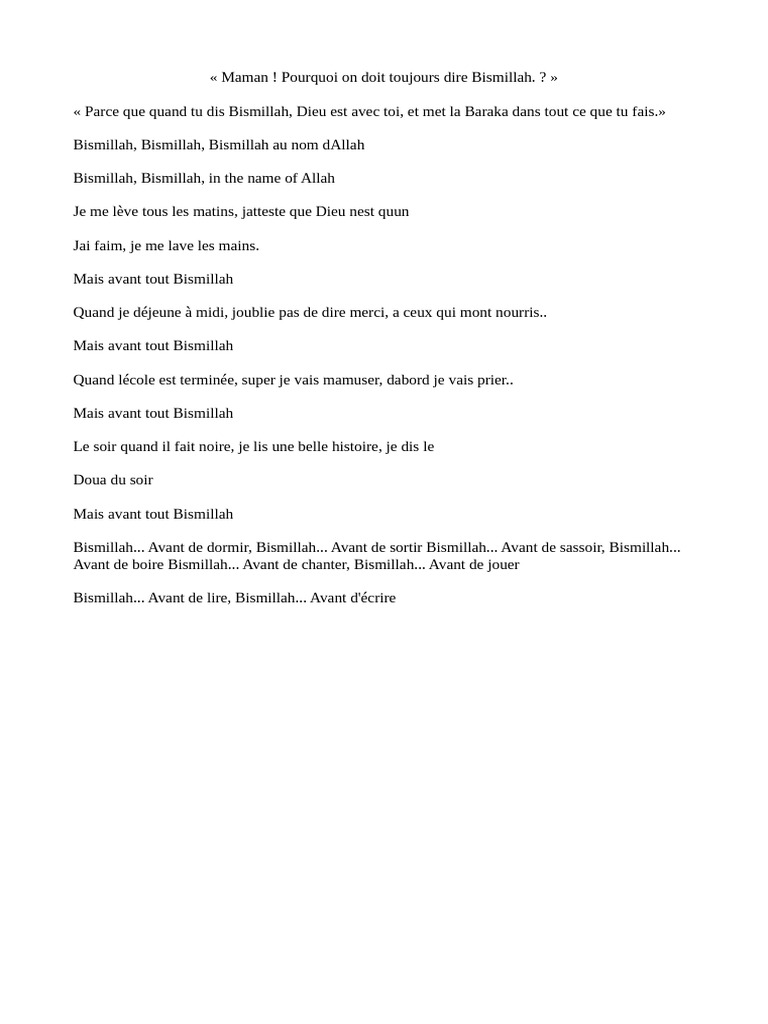 « Maman ! Pourquoi on doit toujours dire Bismillah. ? »

« Parce que quand tu dis Bismillah, Dieu est avec toi, et met la Baraka dans tout ce que tu fais.»

Bismillah, Bismillah, Bismillah au nom dAllah

Bismillah, Bismillah, in the name of Allah

Je me lève tous les matins, jatteste que Dieu nest quun

Jai faim, je me lave les mains.

Mais avant tout Bismillah

Quand je déjeune à midi, joublie pas de dire merci, a ceux qui mont nourris..

Mais avant tout Bismillah

Quand lécole est terminée, super je vais mamuser, dabord je vais prier..

Mais avant tout Bismillah

Le soir quand il fait noire, je lis une belle histoire, je dis le

Doua du soir

Mais avant tout Bismillah

Bismillah... Avant de dormir, Bismillah... Avant de sortir Bismillah... Avant de sassoir, Bismillah... Avant de boire Bismillah... Avant de chanter, Bismillah... Avant de jouer

Bismillah... Avant de lire, Bismillah... Avant d'écrire